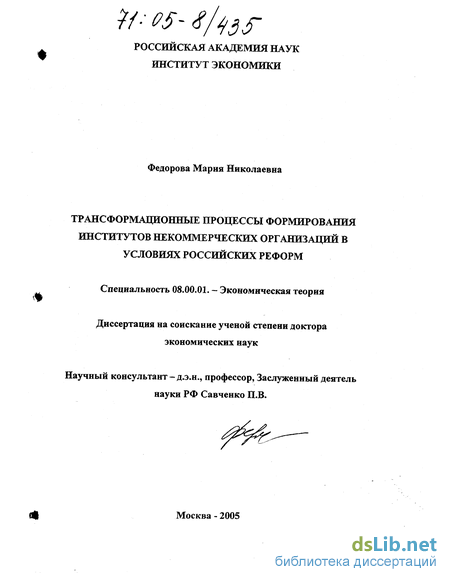 71:05-8/435

РОССИЙСКАЯ АКАДЕМИЯ НАУК
ИНСТИТУТ ЭКОНОМИКИ

Федорова Мария Николаевна

ТРАНСФОРМАЦИОННЫЕ ПРОЦЕССЫ ФОРМИРОВАНИЯ ИНСТИТУТОВ НЕКОММЕРЧЕСКИХ ОРГАНИЗАЦИЙ В УСЛОВИЯХ РОССИЙСКИХ РЕФОРМ

Специальность 08.00.01. – Экономическая теория

Диссертация на соискание ученой степени доктора экономических наук

Научный консультант – д.э.н., профессор, Заслуженный деятель науки РФ Савченко П.В.

Москва - 2005

dsLib.net
библиотека диссертаций